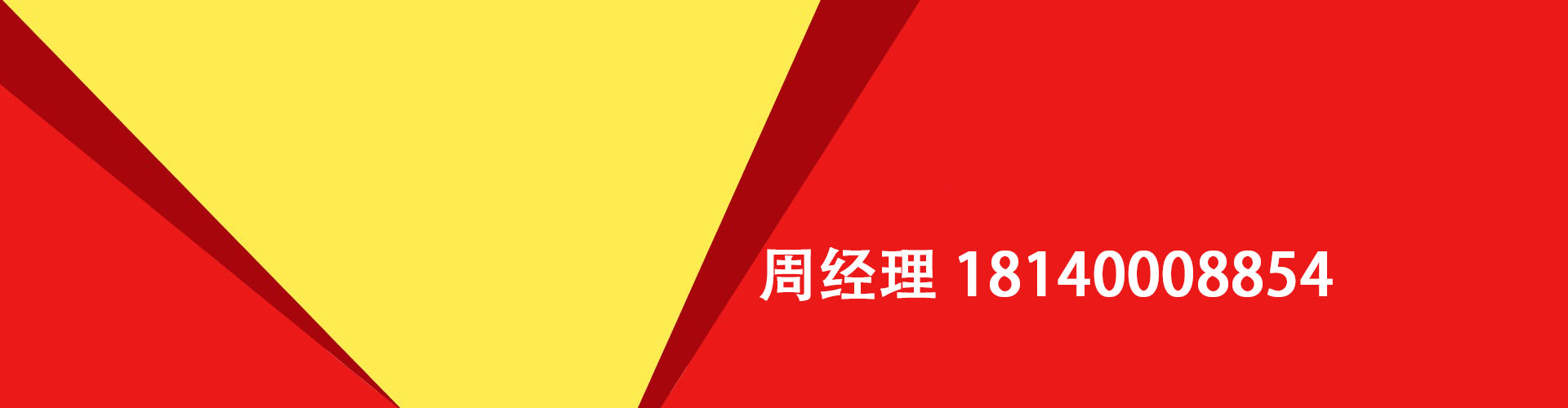 周经理 18140008854